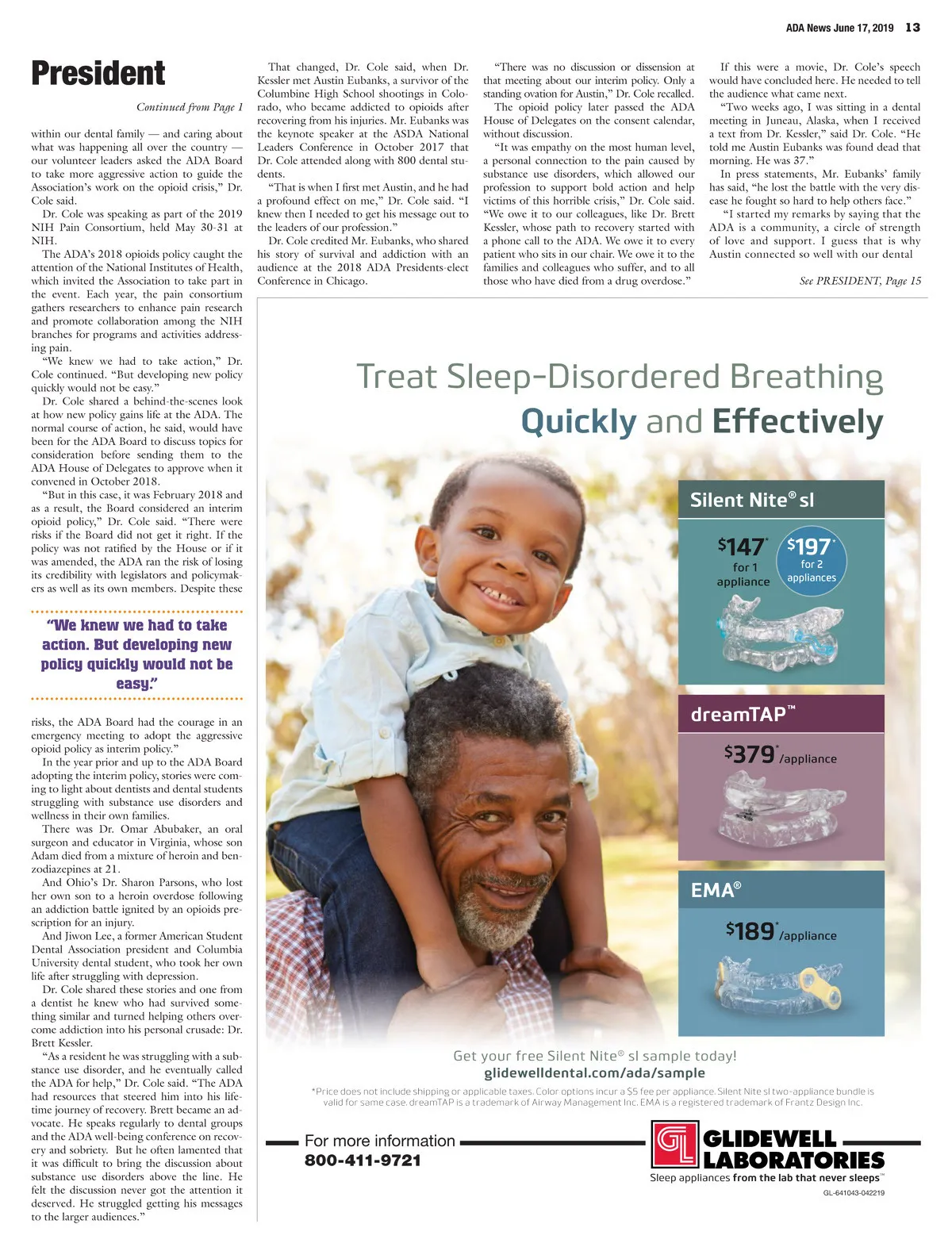 ADA News June 17, 2019 13

President

Continued from Page 1

within our dental family — and caring about what was happening all over the country — our volunteer leaders asked the ADA Board to take more aggressive action to guide the Association's work on the opioid crisis," Dr. Cole said.

Dr. Cole was speaking as part of the 2019 NIH Pain Consortium, held May 30-31 at NIH.

The ADA's 2018 opioids policy caught the attention of the National Institutes of Health, which invited the Association to take part in the event. Each year, the pain consortium gathers researchers to enhance pain research and promote collaboration among the NIH branches for programs and activities addressing pain.

"We knew we had to take action," Dr. Cole continued. "But developing new policy quickly would not be easy."

Dr. Cole shared a behind-the-scenes look at how new policy gains life at the ADA. The normal course of action, he said, would have been for the ADA Board to discuss topics for consideration before sending them to the ADA House of Delegates to approve when it convened in October 2018.

"But in this case, it was February 2018 and as a result, the Board considered an interim opioid policy," Dr. Cole said. "There were risks if the Board did not get it right. If the policy was not ratified by the House or if it was amended, the ADA ran the risk of losing its credibility with legislators and policymakers as well as its own members. Despite these

"We knew we had to take action. But developing new policy quickly would not be easy."

risks, the ADA Board had the courage in an emergency meeting to adopt the aggressive opioid policy as interim policy."

In the year prior and up to the ADA Board adopting the interim policy, stories were coming to light about dentists and dental students struggling with substance use disorders and wellness in their own families.

There was Dr. Omar Abubaker, an oral surgeon and educator in Virginia, whose son Adam died from a mixture of heroin and benzodiazepines at 21.

And Ohio's Dr. Sharon Parsons, who lost her own son to a heroin overdose following an addiction battle ignited by an opioids prescription for an injury.

And Jiwon Lee, a former American Student Dental Association president and Columbia University dental student, who took her own life after struggling with depression.

Dr. Cole shared these stories and one from a dentist he knew who had survived something similar and turned helping others overcome addiction into his personal crusade: Dr. Brett Kessler.

"As a resident he was struggling with a substance use disorder, and he eventually called the ADA for help," Dr. Cole said. "The ADA had resources that steered him into his lifetime journey of recovery. Brett became an advocate. He speaks regularly to dental groups and the ADA well-being conference on recovery and sobriety. But he often lamented that it was difficult to bring the discussion about substance use disorders above the line. He felt the discussion never got the attention it deserved. He struggled getting his messages to the larger audiences."

That changed, Dr. Cole said, when Dr. Kessler met Austin Eubanks, a survivor of the Columbine High School shootings in Colorado, who became addicted to opioids after recovering from his injuries. Mr. Eubanks was the keynote speaker at the ASDA National Leaders Conference in October 2017 that Dr. Cole attended along with 800 dental students.

"That is when I first met Austin, and he had a profound effect on me," Dr. Cole said. "I knew then I needed to get his message out to the leaders of our profession."

Dr. Cole credited Mr. Eubanks, who shared his story of survival and addiction with an audience at the 2018 ADA Presidents-elect Conference in Chicago.

"There was no discussion or dissension at that meeting about our interim policy. Only a standing ovation for Austin," Dr. Cole recalled.

The opioid policy later passed the ADA House of Delegates on the consent calendar, without discussion.

"It was empathy on the most human level, a personal connection to the pain caused by substance use disorders, which allowed our profession to support bold action and help victims of this horrible crisis," Dr. Cole said. "We owe it to our colleagues, like Dr. Brett Kessler, whose path to recovery started with a phone call to the ADA. We owe it to every patient who sits in our chair. We owe it to the families and colleagues who suffer, and to all those who have died from a drug overdose."

If this were a movie, Dr. Cole's speech would have concluded here. He needed to tell the audience what came next.

"Two weeks ago, I was sitting in a dental meeting in Juneau, Alaska, when I received a text from Dr. Kessler," said Dr. Cole. "He told me Austin Eubanks was found dead that morning. He was 37."

In press statements, Mr. Eubanks' family has said, "he lost the battle with the very disease he fought so hard to help others face."

"I started my remarks by saying that the ADA is a community, a circle of strength of love and support. I guess that is why Austin connected so well with our dental

See PRESIDENT, Page 15

Treat Sleep-Disordered Breathing
Quickly and Effectively

Silent Nite® sl
$147* for 1 appliance
$197* for 2 appliances

dreamTAP™
$379*/appliance

EMA®
$189*/appliance

Get your free Silent Nite® sl sample today!
glidewelldental.com/ada/sample

*Price does not include shipping or applicable taxes. Color options incur a $5 fee per appliance. Silent Nite sl two-appliance bundle is valid for same case. dreamTAP is a trademark of Airway Management Inc. EMA is a registered trademark of Frantz Design Inc.

For more information
800-411-9721

GL GLIDEWELL LABORATORIES
Sleep appliances from the lab that never sleeps™

GL-641043-042219